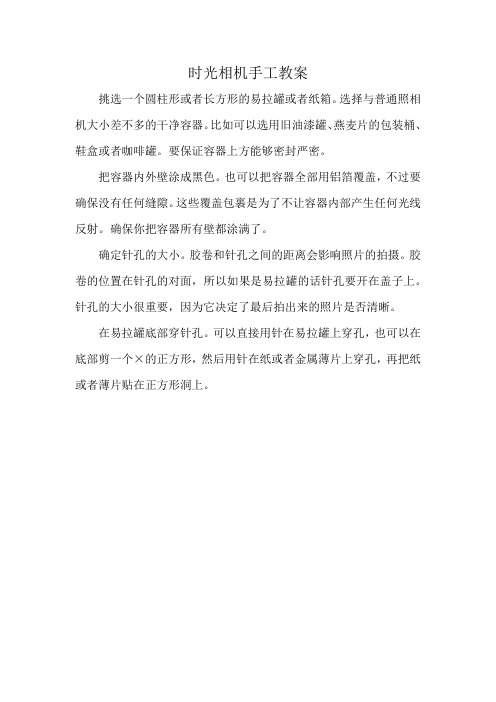 时光相机手工教案

挑选一个圆柱形或者长方形的易拉罐或者纸箱。选择与普通照相机大小差不多的干净容器。比如可以选用旧油漆罐、燕麦片的包装桶、鞋盒或者咖啡罐。要保证容器上方能够密封严密。

把容器内外壁涂成黑色。也可以把容器全部用铝箔覆盖，不过要确保没有任何缝隙。这些覆盖包裹是为了不让容器内部产生任何光线反射。确保你把容器所有壁都涂满了。

确定针孔的大小。胶卷和针孔之间的距离会影响照片的拍摄。胶卷的位置在针孔的对面，所以如果是易拉罐的话针孔要开在盖子上。针孔的大小很重要，因为它决定了最后拍出来的照片是否清晰。

在易拉罐底部穿针孔。可以直接用针在易拉罐上穿孔，也可以在底部剪一个×的正方形，然后用针在纸或者金属薄片上穿孔，再把纸或者薄片贴在正方形洞上。